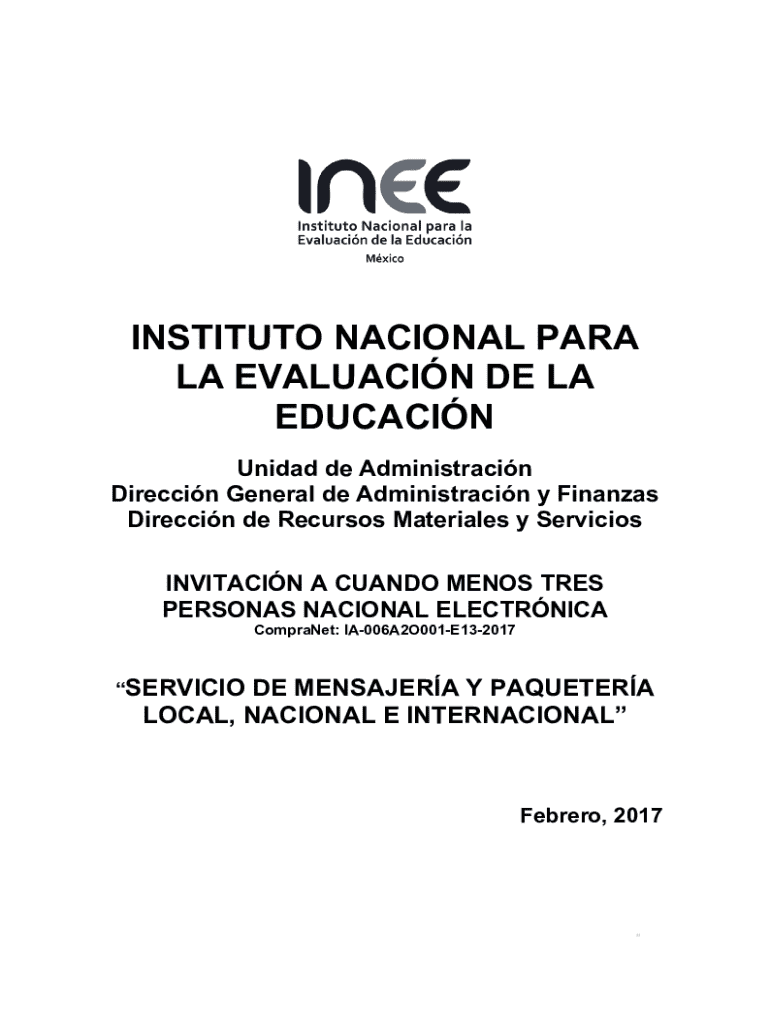 INEE
Instituto Nacional para la Evaluación de la Educación
México

INSTITUTO NACIONAL PARA LA EVALUACIÓN DE LA EDUCACIÓN

Unidad de Administración
Dirección General de Administración y Finanzas
Dirección de Recursos Materiales y Servicios

INVITACIÓN A CUANDO MENOS TRES PERSONAS NACIONAL ELECTRÓNICA
CompraNet: IA-006A2O001-E13-2017

“SERVICIO DE MENSAJERÍA Y PAQUETERÍA LOCAL, NACIONAL E INTERNACIONAL”

Febrero, 2017